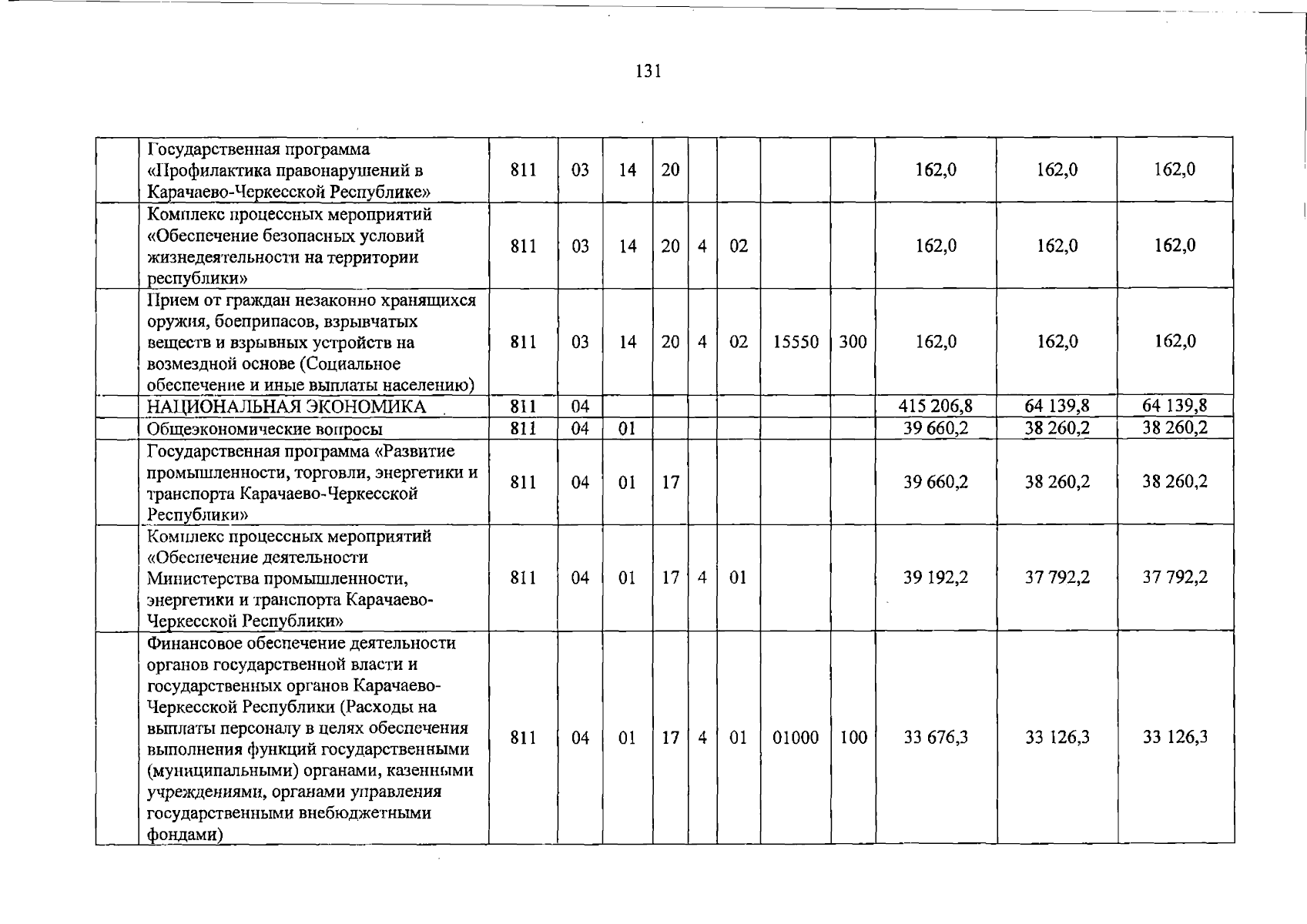 131

|  |  |  |  |  |  |  |  |  |  |  |  |  |
|---|---|---|---|---|---|---|---|---|---|---|---|---|
|  | Государственная программа «Профилактика правонарушений в Карачаево-Черкесской Республике» | 811 | 03 | 14 | 20 |  |  |  |  | 162,0 | 162,0 | 162,0 |
|  | Комплекс процессных мероприятий «Обеспечение безопасных условий жизнедеятельности на территории республики» | 811 | 03 | 14 | 20 | 4 | 02 |  |  | 162,0 | 162,0 | 162,0 |
|  | Прием от граждан незаконно хранящихся оружия, боеприпасов, взрывчатых веществ и взрывных устройств на возмездной основе (Социальное обеспечение и иные выплаты населению) | 811 | 03 | 14 | 20 | 4 | 02 | 15550 | 300 | 162,0 | 162,0 | 162,0 |
|  | НАЦИОНАЛЬНАЯ ЭКОНОМИКА | 811 | 04 |  |  |  |  |  |  | 415 206,8 | 64 139,8 | 64 139,8 |
|  | Общеэкономические вопросы | 811 | 04 | 01 |  |  |  |  |  | 39 660,2 | 38 260,2 | 38 260,2 |
|  | Государственная программа «Развитие промышленности, торговли, энергетики и транспорта Карачаево-Черкесской Республики» | 811 | 04 | 01 | 17 |  |  |  |  | 39 660,2 | 38 260,2 | 38 260,2 |
|  | Комплекс процессных мероприятий «Обеспечение деятельности Министерства промышленности, энергетики и транспорта Карачаево-Черкесской Республики» | 811 | 04 | 01 | 17 | 4 | 01 |  |  | 39 192,2 | 37 792,2 | 37 792,2 |
|  | Финансовое обеспечение деятельности органов государственной власти и государственных органов Карачаево-Черкесской Республики (Расходы на выплаты персоналу в целях обеспечения выполнения функций государственными (муниципальными) органами, казенными учреждениями, органами управления государственными внебюджетными фондами) | 811 | 04 | 01 | 17 | 4 | 01 | 01000 | 100 | 33 676,3 | 33 126,3 | 33 126,3 |